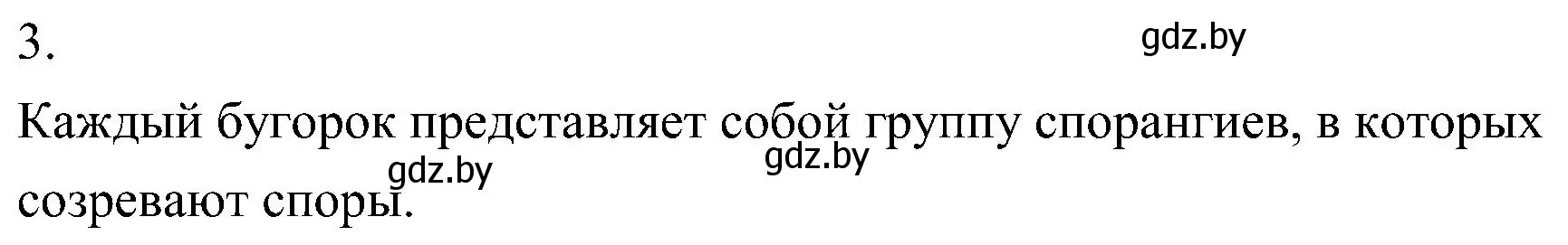 3.

gdz.by

Каждый бугорок представляет собой группу спорангиев, в которых созревают споры.

gdz.by gdz.by